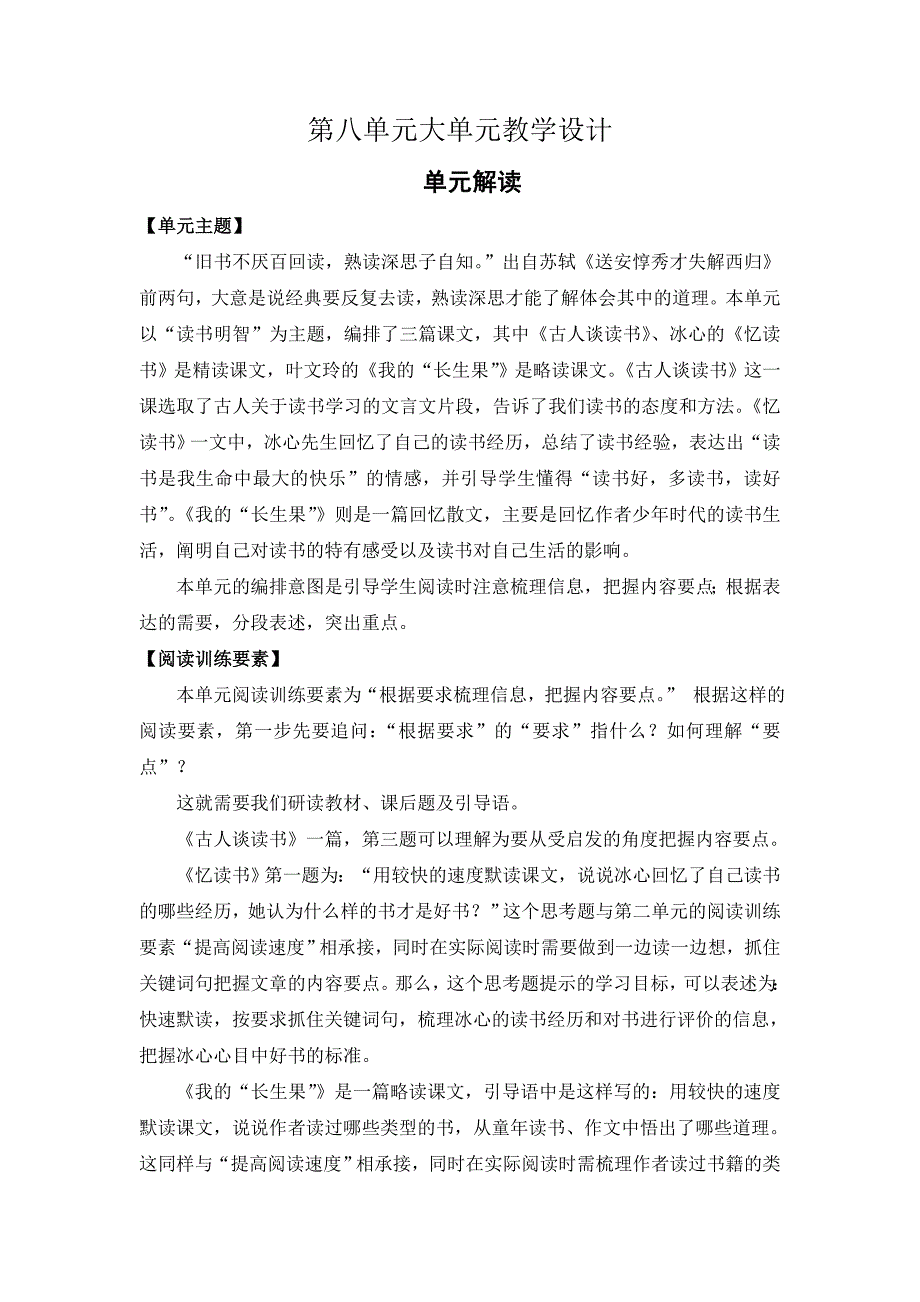 第八单元大单元教学设计

单元解读

【单元主题】

“旧书不厌百回读，熟读深思子自知。”出自苏轼《送安惇秀才失解西归》前两句，大意是说经典要反复去读，熟读深思才能了解体会其中的道理。本单元以“读书明智”为主题，编排了三篇课文，其中《古人谈读书》、冰心的《忆读书》是精读课文，叶文玲的《我的“长生果”》是略读课文。《古人谈读书》这一课选取了古人关于读书学习的文言文片段，告诉了我们读书的态度和方法。《忆读书》一文中，冰心先生回忆了自己的读书经历，总结了读书经验，表达出“读书是我生命中最大的快乐”的情感，并引导学生懂得“读书好，多读书，读好书”。《我的“长生果”》则是一篇回忆散文，主要是回忆作者少年时代的读书生活，阐明自己对读书的特有感受以及读书对自己生活的影响。

本单元的编排意图是引导学生阅读时注意梳理信息，把握内容要点；根据表达的需要，分段表述，突出重点。

【阅读训练要素】

本单元阅读训练要素为“根据要求梳理信息，把握内容要点。” 根据这样的阅读要素，第一步先要追问：“根据要求”的“要求”指什么？如何理解“要点”？

这就需要我们研读教材、课后题及引导语。

《古人谈读书》一篇，第三题可以理解为要从受启发的角度把握内容要点。

《忆读书》第一题为：“用较快的速度默读课文，说说冰心回忆了自己读书的哪些经历，她认为什么样的书才是好书？”这个思考题与第二单元的阅读训练要素“提高阅读速度”相承接，同时在实际阅读时需要做到一边读一边想，抓住关键词句把握文章的内容要点。那么，这个思考题提示的学习目标，可以表述为：快速默读，按要求抓住关键词句，梳理冰心的读书经历和对书进行评价的信息，把握冰心心目中好书的标准。

《我的“长生果”》是一篇略读课文，引导语中是这样写的：用较快的速度默读课文，说说作者读过哪些类型的书，从童年读书、作文中悟出了哪些道理。这同样与“提高阅读速度”相承接，同时在实际阅读时需梳理作者读过书籍的类